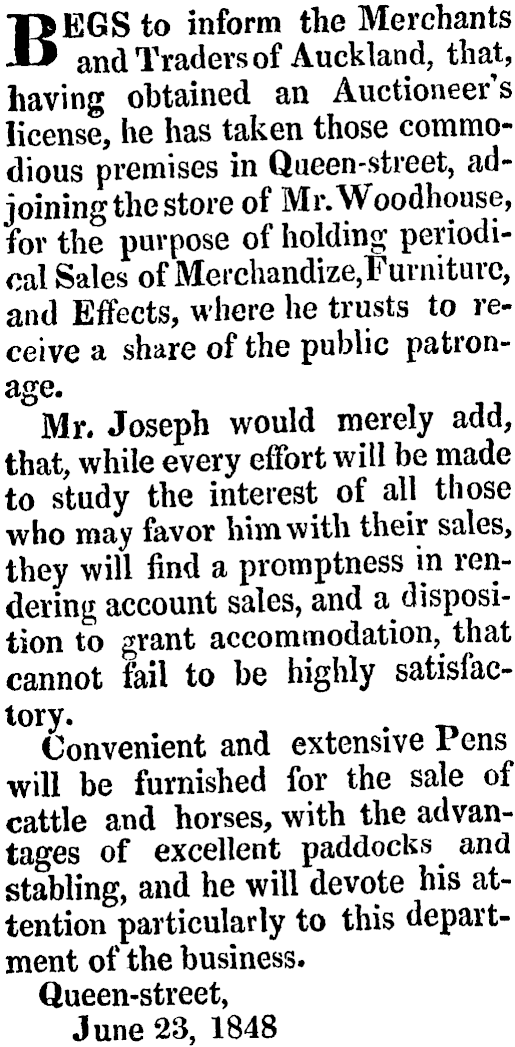 BEGS to inform the Merchants and Traders of Auckland, that, having obtained an Auctioneer's license, he has taken those commodious premises in Queen-street, adjoining the store of Mr. Woodhouse, for the purpose of holding periodical Sales of Merchandize, Furniture, and Effects, where he trusts to receive a share of the public patronage.

Mr. Joseph would merely add, that, while every effort will be made to study the interest of all those who may favor him with their sales, they will find a promptness in rendering account sales, and a disposition to grant accommodation, that cannot fail to be highly satisfactory.

Convenient and extensive Pens will be furnished for the sale of cattle and horses, with the advantages of excellent paddocks and stabling, and he will devote his attention particularly to this department of the business.

Queen-street,
June 23, 1848